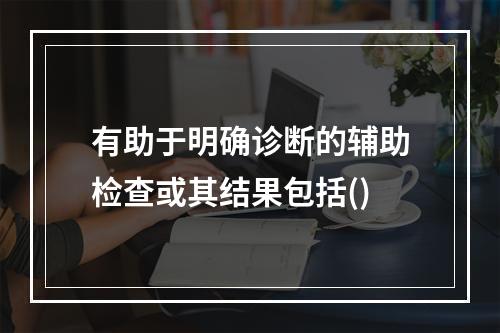 有助于明确诊断的辅助检查或其结果包括()